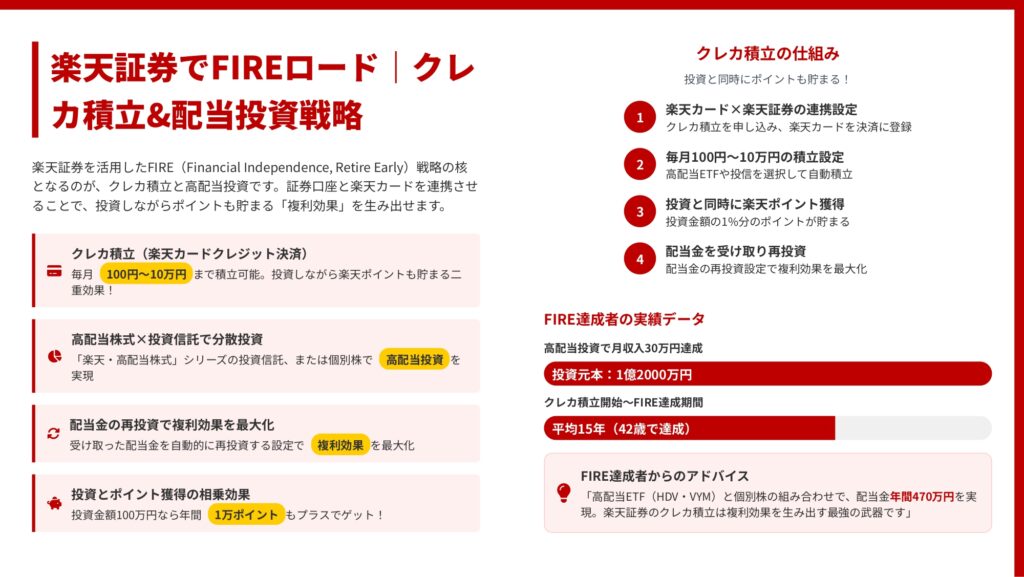 楽天証券でFIREロード｜クレカ積立&配当投資戦略

楽天証券を活用したFIRE（Financial Independence, Retire Early）戦略の核となるのが、クレカ積立と高配当投資です。証券口座と楽天カードを連携させることで、投資しながらポイントも貯まる「複利効果」を生み出せます。

クレカ積立（楽天カードクレジット決済）
毎月 100円〜10万円 まで積立可能。投資しながら楽天ポイントも貯まる二重効果！

高配当株式×投資信託で分散投資
「楽天・高配当株式」シリーズの投資信託、または個別株で 高配当投資 を実現

配当金の再投資で複利効果を最大化
受け取った配当金を自動的に再投資する設定で 複利効果 を最大化

投資とポイント獲得の相乗効果
投資金額100万円なら年間 1万ポイント もプラスでゲット！

クレカ積立の仕組み
投資と同時にポイントも貯まる！

1
楽天カード×楽天証券の連携設定
クレカ積立を申し込み、楽天カードを決済に登録

2
毎月100円〜10万円の積立設定
高配当ETFや投信を選択して自動積立

3
投資と同時に楽天ポイント獲得
投資金額の1%分のポイントが貯まる

4
配当金を受け取り再投資
配当金の再投資設定で複利効果を最大化

FIRE達成者の実績データ
高配当投資で月収入30万円達成
投資元本：1億2000万円
クレカ積立開始〜FIRE達成期間
平均15年（42歳で達成）

FIRE達成者からのアドバイス
「高配当ETF（HDV・VYM）と個別株の組み合わせで、配当金年間470万円を実現。楽天証券のクレカ積立は複利効果を生み出す最強の武器です」